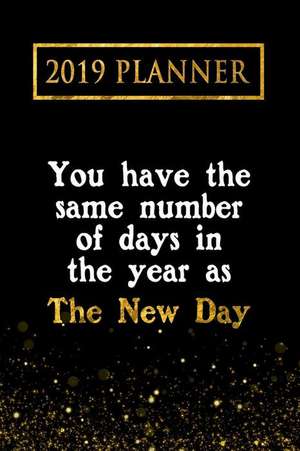 2019 PLANNER

You have the same number of days in the year as The New Day